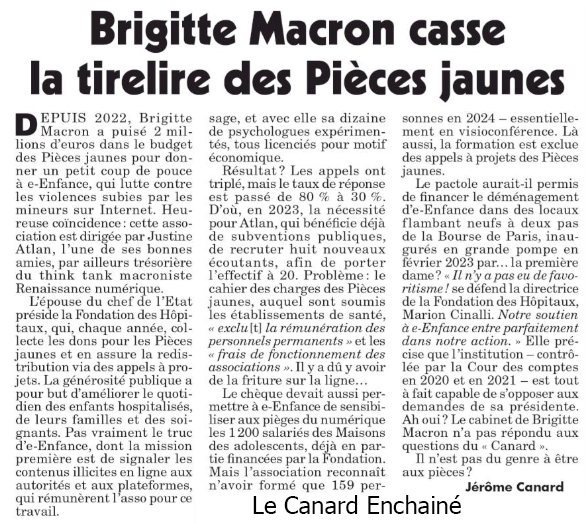 Brigitte Macron casse la tirelire des Pièces jaunes

DEPUIS 2022, Brigitte Macron a puisé 2 millions d'euros dans le budget des Pièces jaunes pour donner un petit coup de pouce à e-Enfance, qui lutte contre les violences subies par les mineurs sur Internet. Heureuse coïncidence : cette association est dirigée par Justine Atlan, l'une de ses bonnes amies, par ailleurs trésorière du think tank macroniste Renaissance numérique.

L'épouse du chef de l'Etat préside la Fondation des Hôpitaux, qui, chaque année, collecte les dons pour les Pièces jaunes et en assure la redistribution via des appels à projets. La générosité publique a pour but d'améliorer le quotidien des enfants hospitalisés, de leurs familles et des soignants. Pas vraiment le truc d'e-Enfance, dont la mission première est de signaler les contenus illicites en ligne aux autorités et aux plateformes, qui rémunèrent l'asso pour ce travail.

sage, et avec elle sa dizaine de psychologues expérimentés, tous licenciés pour motif économique.

Résultat ? Les appels ont triplé, mais le taux de réponse est passé de 80 % à 30 %. D'où, en 2023, la nécessité pour Atlan, qui bénéficie déjà de subventions publiques, de recruter huit nouveaux écoutants, afin de porter l'effectif à 20. Problème : le cahier des charges des Pièces jaunes, auquel sont soumis les établissements de santé, « exclu[t] la rémunération des personnels permanents » et les « frais de fonctionnement des associations ». Il y a dû y avoir de la friture sur la ligne…

Le chèque devait aussi permettre à e-Enfance de sensibiliser aux pièges du numérique les 1 200 salariés des Maisons des adolescents, déjà en partie financées par la Fondation. Mais l'association reconnaît n'avoir formé que 159 personnes en 2024 – essentiellement en visioconférence. Là aussi, la formation est exclue des appels à projets des Pièces jaunes.

Le pactole aurait-il permis de financer le déménagement d'e-Enfance dans des locaux flambant neufs à deux pas de la Bourse de Paris, inaugurés en grande pompe en février 2023 par… la première dame ? « Il n'y a pas eu de favoritisme ! se défend la directrice de la Fondation des Hôpitaux, Marion Cinalli. Notre soutien à e-Enfance entre parfaitement dans notre action. » Elle précise que l'institution – contrôlée par la Cour des comptes en 2020 et en 2021 – est tout à fait capable de s'opposer aux demandes de sa présidente. Ah oui ? Le cabinet de Brigitte Macron n'a pas répondu aux questions du « Canard ».

Il n'est pas du genre à être aux pièces ?

Jérôme Canard

Le Canard Enchainé